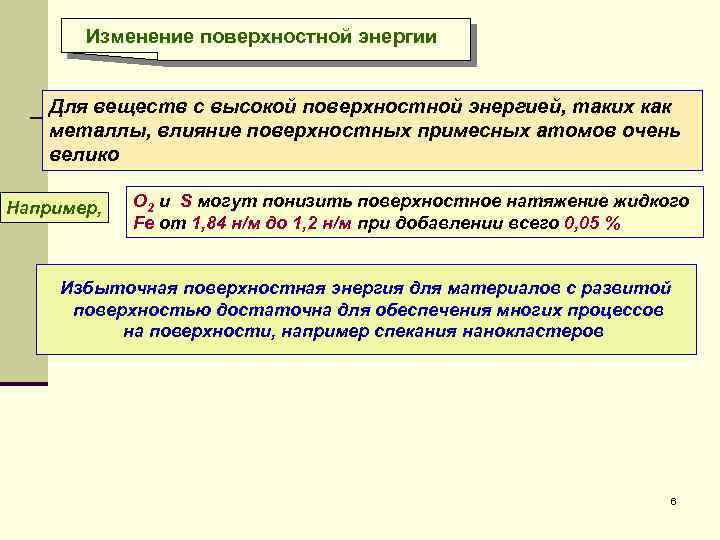 Изменение поверхностной энергии

Для веществ с высокой поверхностной энергией, таких как металлы, влияние поверхностных примесных атомов очень велико

Например,

$O_2$ и S могут понизить поверхностное натяжение жидкого Fe от 1,84 н/м до 1,2 н/м при добавлении всего 0,05 %

Избыточная поверхностная энергия для материалов с развитой поверхностью достаточна для обеспечения многих процессов на поверхности, например спекания нанокластеров

6